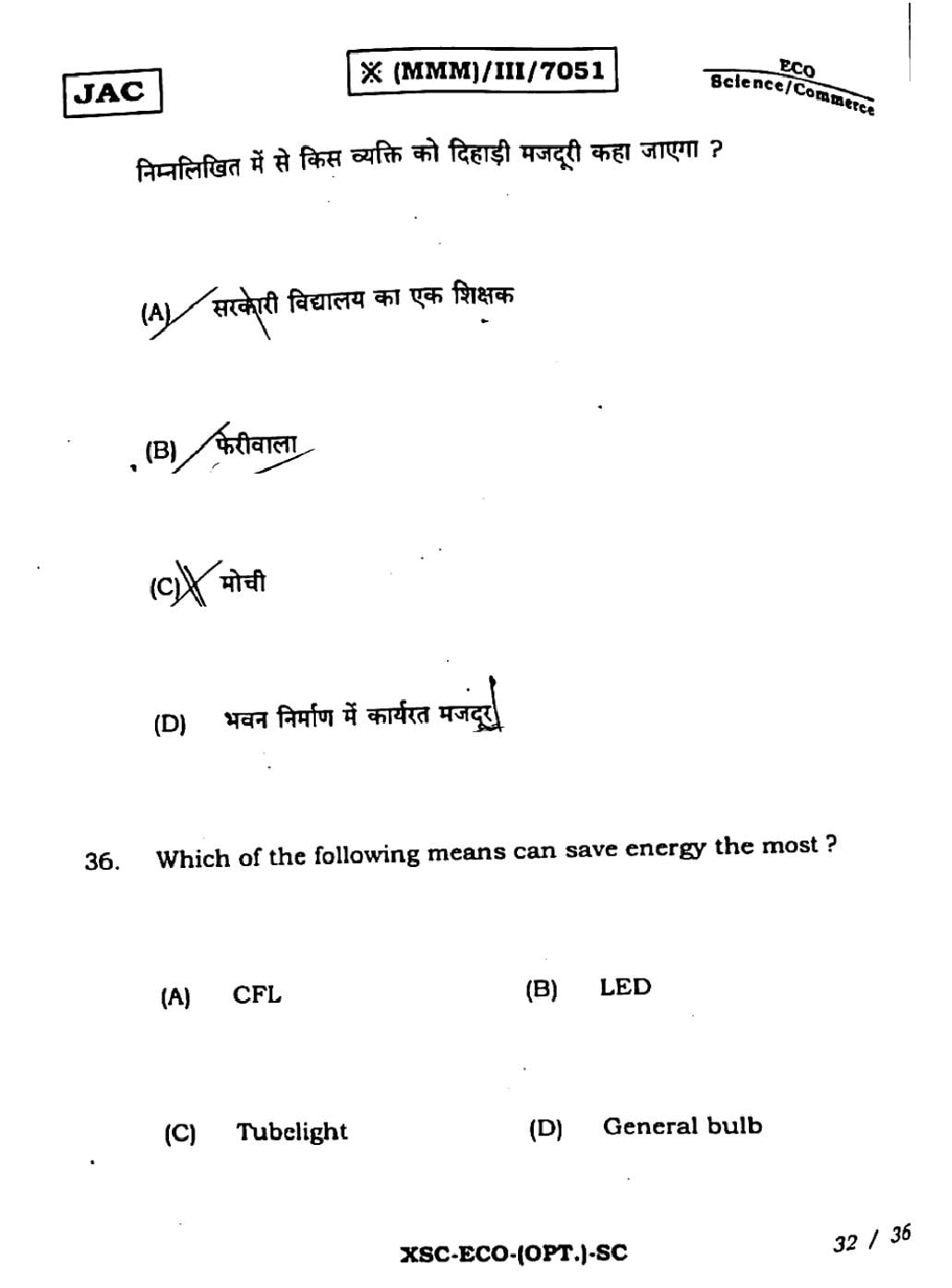 JAC

※ (MMM)/III/7051

ECO
Science/Commerce

निम्नलिखित में से किस व्यक्ति को दिहाड़ी मजदूरी कहा जाएगा ?

(A) सरकारी विद्यालय का एक शिक्षक

(B) फेरीवाला

(C) मोची

(D) भवन निर्माण में कार्यरत मजदूर

36. Which of the following means can save energy the most ?

(A) CFL
(B) LED

(C) Tubelight
(D) General bulb

XSC-ECO-(OPT.)-SC

32 / 36